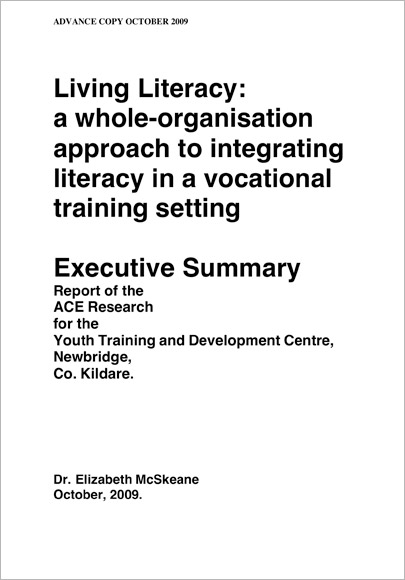 ADVANCE COPY OCTOBER 2009

Living Literacy: a whole-organisation approach to integrating literacy in a vocational training setting

Executive Summary

Report of the
ACE Research
for the
Youth Training and Development Centre,
Newbridge,
Co. Kildare.

Dr. Elizabeth McSkeane
October, 2009.